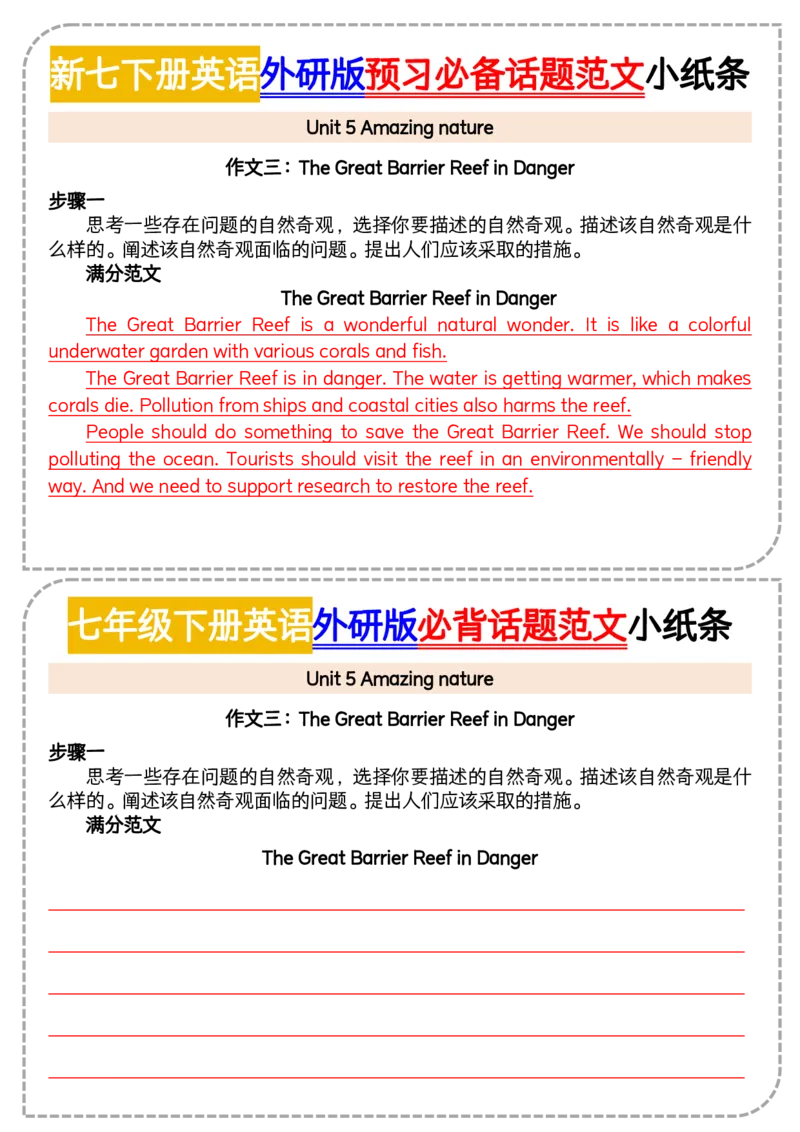 新七下册英语外研版预习必备话题范文小纸条

Unit 5 Amazing nature

作文三：The Great Barrier Reef in Danger

步骤一

思考一些存在问题的自然奇观，选择你要描述的自然奇观。描述该自然奇观是什么样的。阐述该自然奇观面临的问题。提出人们应该采取的措施。

满分范文

The Great Barrier Reef in Danger

The Great Barrier Reef is a wonderful natural wonder. It is like a colorful underwater garden with various corals and fish.

The Great Barrier Reef is in danger. The water is getting warmer, which makes corals die. Pollution from ships and coastal cities also harms the reef.

People should do something to save the Great Barrier Reef. We should stop polluting the ocean. Tourists should visit the reef in an environmentally – friendly way. And we need to support research to restore the reef.

七年级下册英语外研版必背话题范文小纸条

Unit 5 Amazing nature

作文三：The Great Barrier Reef in Danger

步骤一

思考一些存在问题的自然奇观，选择你要描述的自然奇观。描述该自然奇观是什么样的。阐述该自然奇观面临的问题。提出人们应该采取的措施。

满分范文

The Great Barrier Reef in Danger